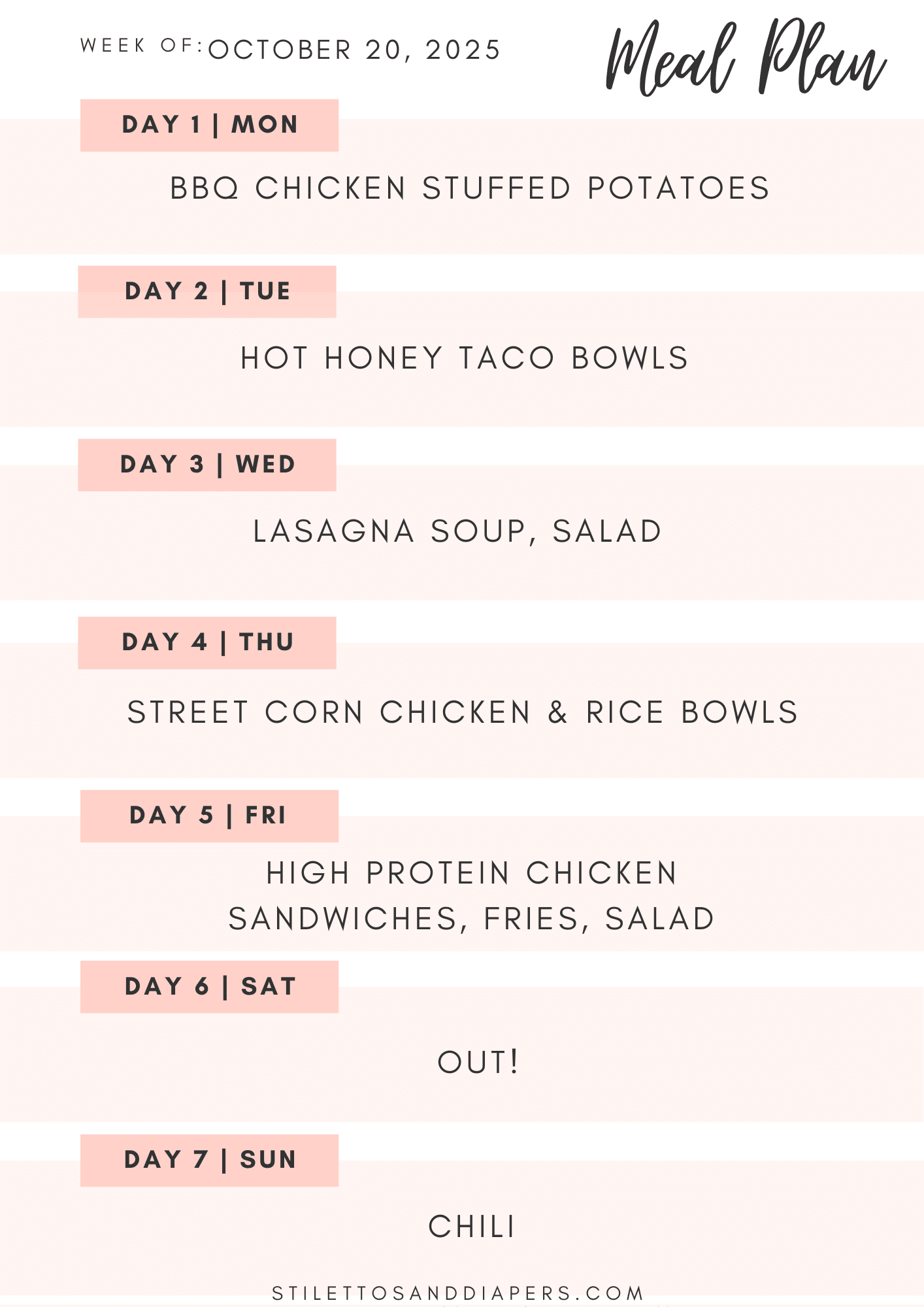 WEEK OF: OCTOBER 20, 2025

Meal Plan

DAY 1 | MON

BBQ CHICKEN STUFFED POTATOES

DAY 2 | TUE

HOT HONEY TACO BOWLS

DAY 3 | WED

LASAGNA SOUP, SALAD

DAY 4 | THU

STREET CORN CHICKEN & RICE BOWLS

DAY 5 | FRI

HIGH PROTEIN CHICKEN SANDWICHES, FRIES, SALAD

DAY 6 | SAT

OUT!

DAY 7 | SUN

CHILI

STILETTOSANDDIAPERS.COM